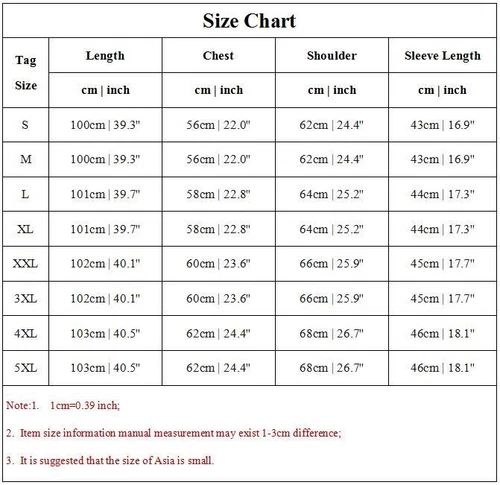 Size Chart

| Tag Size | Length | Chest | Shoulder | Sleeve Length |
|---|---|---|---|---|
| | cm \| inch | cm \| inch | cm \| inch | cm \| inch |
| S | 100cm \| 39.3" | 56cm \| 22.0" | 62cm \| 24.4" | 43cm \| 16.9" |
| M | 100cm \| 39.3" | 56cm \| 22.0" | 62cm \| 24.4" | 43cm \| 16.9" |
| L | 101cm \| 39.7" | 58cm \| 22.8" | 64cm \| 25.2" | 44cm \| 17.3" |
| XL | 101cm \| 39.7" | 58cm \| 22.8" | 64cm \| 25.2" | 44cm \| 17.3" |
| XXL | 102cm \| 40.1" | 60cm \| 23.6" | 66cm \| 25.9" | 45cm \| 17.7" |
| 3XL | 102cm \| 40.1" | 60cm \| 23.6" | 66cm \| 25.9" | 45cm \| 17.7" |
| 4XL | 103cm \| 40.5" | 62cm \| 24.4" | 68cm \| 26.7" | 46cm \| 18.1" |
| 5XL | 103cm \| 40.5" | 62cm \| 24.4" | 68cm \| 26.7" | 46cm \| 18.1" |

Note:1. 1cm=0.39 inch;

2. Item size information manual measurement may exist 1-3cm difference;

3. It is suggested that the size of Asia is small.